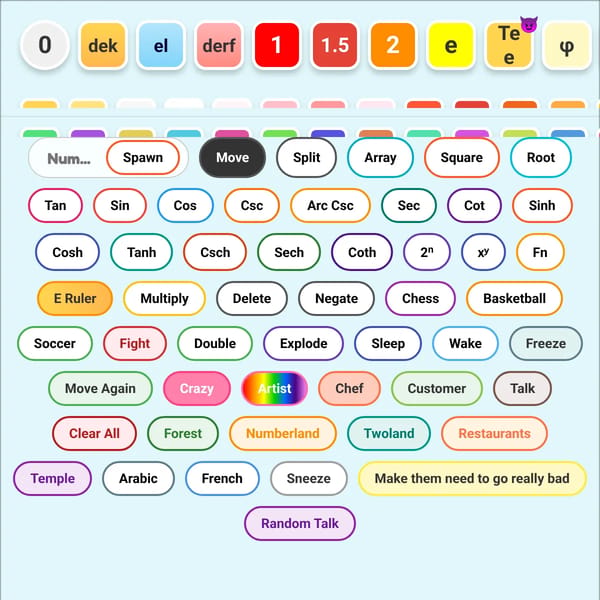 0 dek el derf 1 1.5 2 e Te e φ

Num... Spawn Move Split Array Square Root

Tan Sin Cos Csc Arc Csc Sec Cot Sinh

Cosh Tanh Csch Sech Coth $2^n$ $x^y$ Fn

E Ruler Multiply Delete Negate Chess Basketball

Soccer Fight Double Explode Sleep Wake Freeze

Move Again Crazy Artist Chef Customer Talk

Clear All Forest Numberland Twoland Restaurants

Temple Arabic French Sneeze Make them need to go really bad

Random Talk